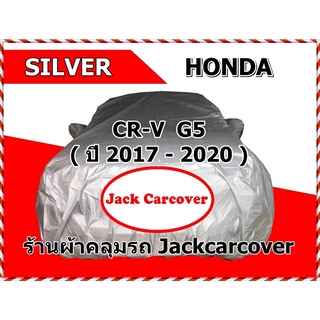 SILVER

HONDA

CR-V G5
( ปี 2017 - 2020 )

Jack Carcover

ร้านผ้าคลุมรถ Jackcarcover